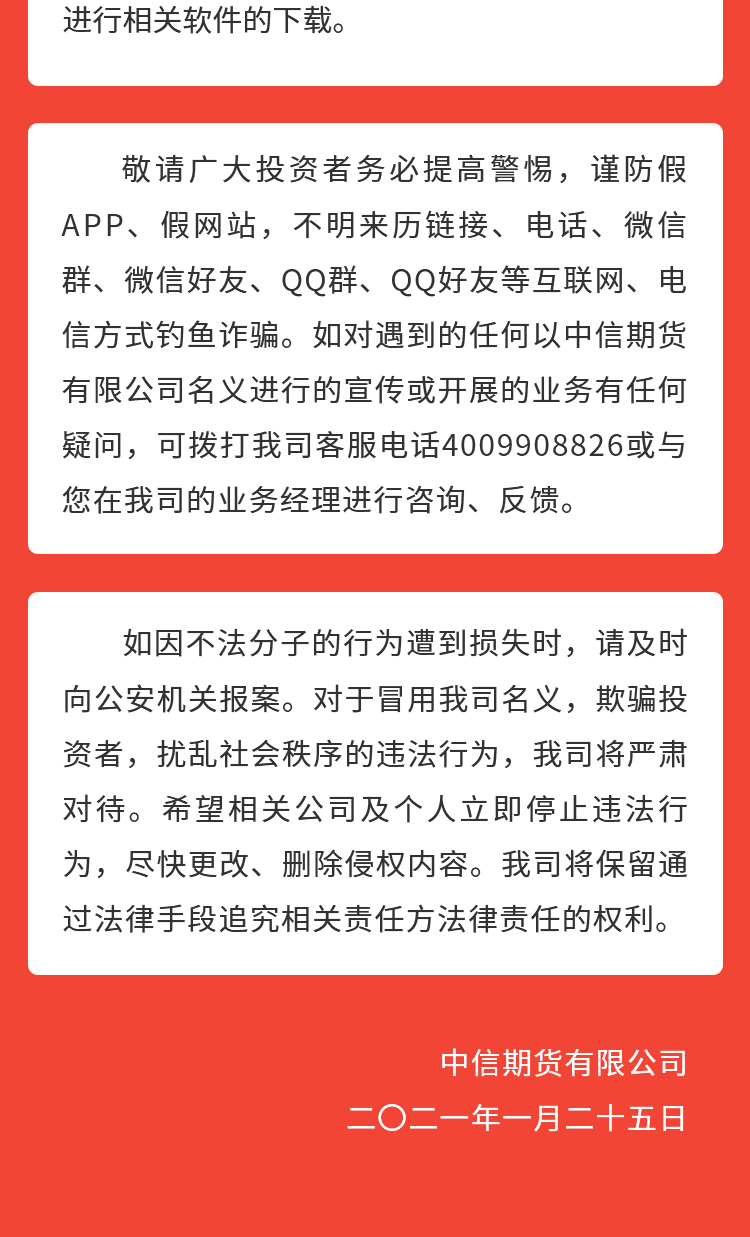 进行相关软件的下载。

敬请广大投资者务必提高警惕，谨防假APP、假网站，不明来历链接、电话、微信群、微信好友、QQ群、QQ好友等互联网、电信方式钓鱼诈骗。如对遇到的任何以中信期货有限公司名义进行的宣传或开展的业务有任何疑问，可拨打我司客服电话4009908826或与您在我司的业务经理进行咨询、反馈。

如因不法分子的行为遭到损失时，请及时向公安机关报案。对于冒用我司名义，欺骗投资者，扰乱社会秩序的违法行为，我司将严肃对待。希望相关公司及个人立即停止违法行为，尽快更改、删除侵权内容。我司将保留通过法律手段追究相关责任方法律责任的权利。

中信期货有限公司
二〇二一年一月二十五日